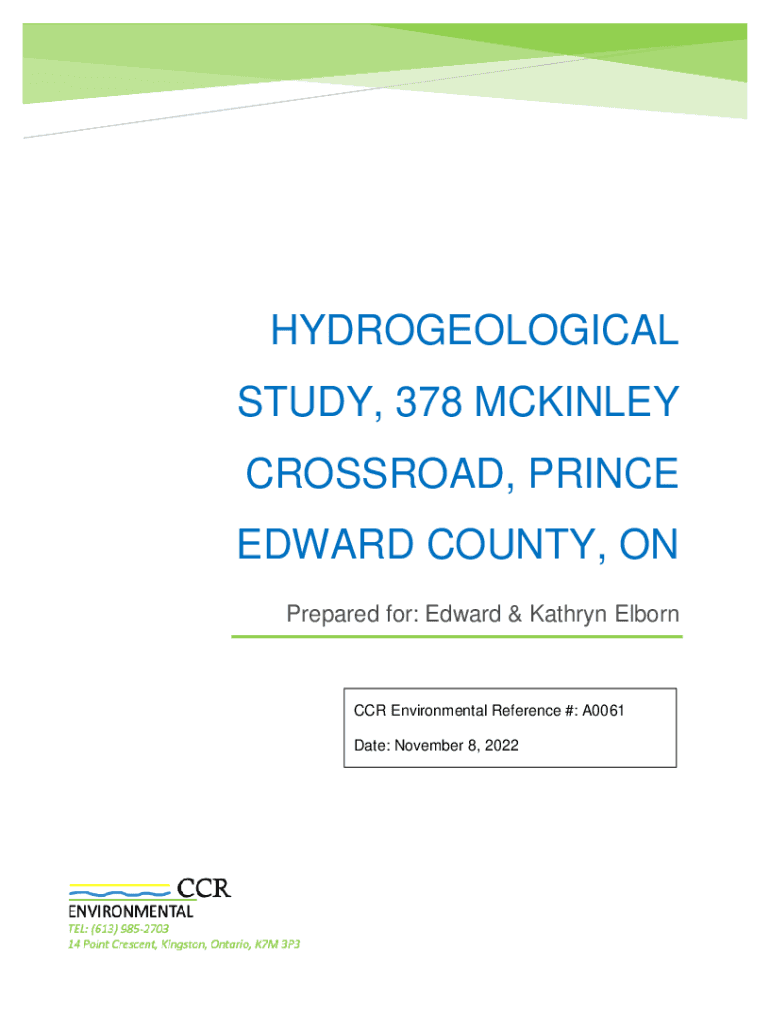 HYDROGEOLOGICAL STUDY, 378 MCKINLEY CROSSROAD, PRINCE EDWARD COUNTY, ON

Prepared for: Edward & Kathryn Elborn

CCR Environmental Reference #: A0061

Date: November 8, 2022

CCR
ENVIRONMENTAL
TEL: (613) 985-2703
14 Point Crescent, Kingston, Ontario, K7M 3P3